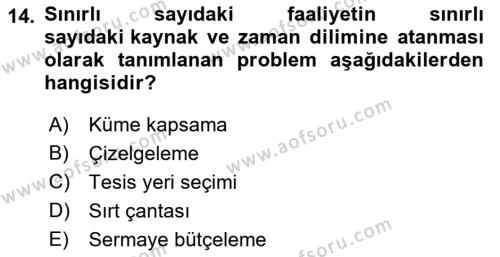 14. Sınırlı sayıdaki faaliyetin sınırlı sayıdaki kaynak ve zaman dilimine atanması olarak tanımlanan problem aşağıdakilerden hangisidir?

A) Küme kapsama
B) Çizelgeleme
C) Tesis yeri seçimi
D) Sırt çantası
E) Sermaye bütçeleme

www.aofsoru.com